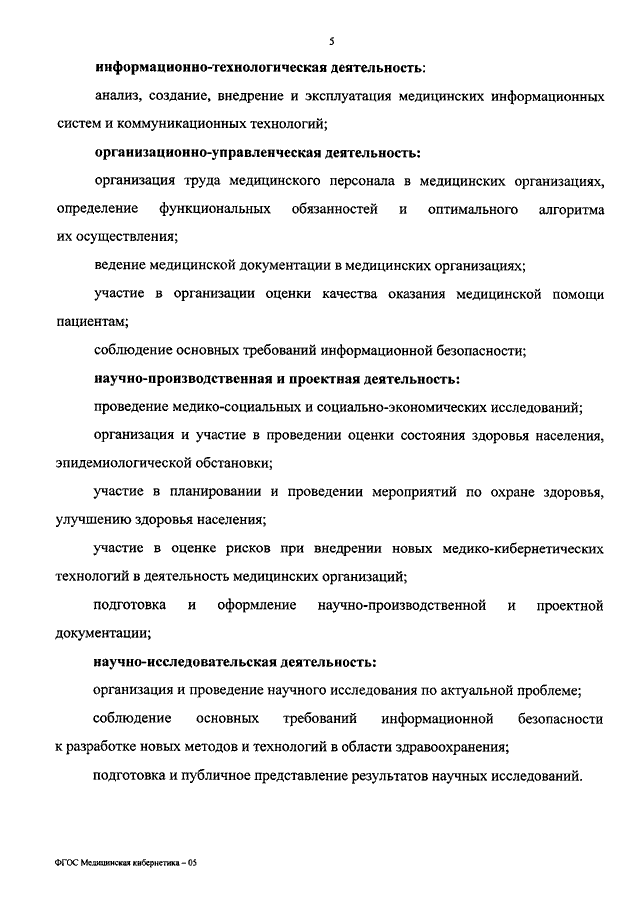 5

информационно-технологическая деятельность:

анализ, создание, внедрение и эксплуатация медицинских информационных систем и коммуникационных технологий;

организационно-управленческая деятельность:

организация труда медицинского персонала в медицинских организациях, определение функциональных обязанностей и оптимального алгоритма их осуществления;

ведение медицинской документации в медицинских организациях;

участие в организации оценки качества оказания медицинской помощи пациентам;

соблюдение основных требований информационной безопасности;

научно-производственная и проектная деятельность:

проведение медико-социальных и социально-экономических исследований;

организация и участие в проведении оценки состояния здоровья населения, эпидемиологической обстановки;

участие в планировании и проведении мероприятий по охране здоровья, улучшению здоровья населения;

участие в оценке рисков при внедрении новых медико-кибернетических технологий в деятельность медицинских организаций;

подготовка и оформление научно-производственной и проектной документации;

научно-исследовательская деятельность:

организация и проведение научного исследования по актуальной проблеме;

соблюдение основных требований информационной безопасности к разработке новых методов и технологий в области здравоохранения;

подготовка и публичное представление результатов научных исследований.

ФГОС Медицинская кибернетика – 05